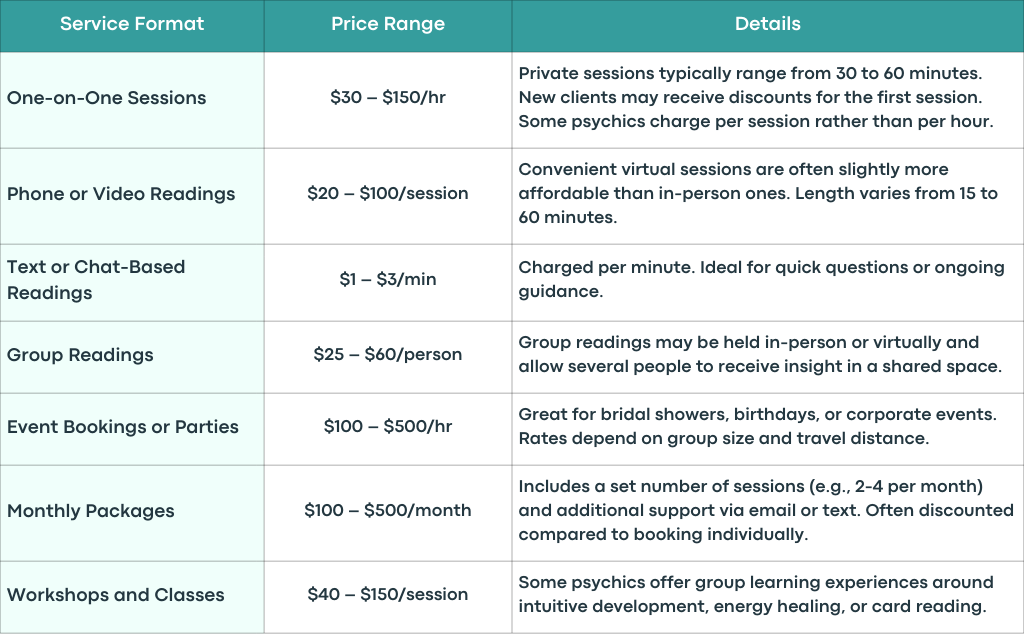 | Service Format | Price Range | Details |
|---|---|---|
| One-on-One Sessions | \$30 – \$150/hr | Private sessions typically range from 30 to 60 minutes. New clients may receive discounts for the first session. Some psychics charge per session rather than per hour. |
| Phone or Video Readings | \$20 – \$100/session | Convenient virtual sessions are often slightly more affordable than in-person ones. Length varies from 15 to 60 minutes. |
| Text or Chat-Based Readings | \$1 – \$3/min | Charged per minute. Ideal for quick questions or ongoing guidance. |
| Group Readings | \$25 – \$60/person | Group readings may be held in-person or virtually and allow several people to receive insight in a shared space. |
| Event Bookings or Parties | \$100 – \$500/hr | Great for bridal showers, birthdays, or corporate events. Rates depend on group size and travel distance. |
| Monthly Packages | \$100 – \$500/month | Includes a set number of sessions (e.g., 2-4 per month) and additional support via email or text. Often discounted compared to booking individually. |
| Workshops and Classes | \$40 – \$150/session | Some psychics offer group learning experiences around intuitive development, energy healing, or card reading. |